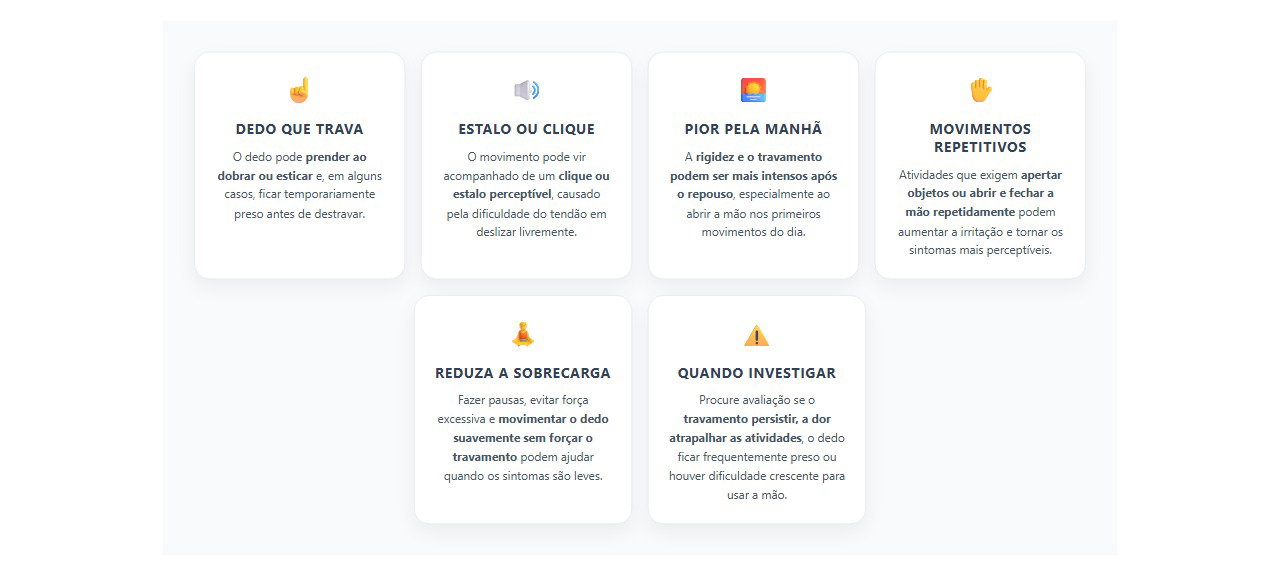 DEDO QUE TRAVA

O dedo pode prender ao dobrar ou esticar e, em alguns casos, ficar temporariamente preso antes de destravar.

ESTALO OU CLIQUE

O movimento pode vir acompanhado de um clique ou estalo perceptível, causado pela dificuldade do tendão em deslizar livremente.

PIOR PELA MANHÃ

A rigidez e o travamento podem ser mais intensos após o repouso, especialmente ao abrir a mão nos primeiros movimentos do dia.

MOVIMENTOS REPETITIVOS

Atividades que exigem apertar objetos ou abrir e fechar a mão repetidamente podem aumentar a irritação e tornar os sintomas mais perceptíveis.

REDUZA A SOBRECARGA

Fazer pausas, evitar força excessiva e movimentar o dedo suavemente sem forçar o travamento podem ajudar quando os sintomas são leves.

QUANDO INVESTIGAR

Procure avaliação se o travamento persistir, a dor atrapalhar as atividades, o dedo ficar frequentemente preso ou houver dificuldade crescente para usar a mão.